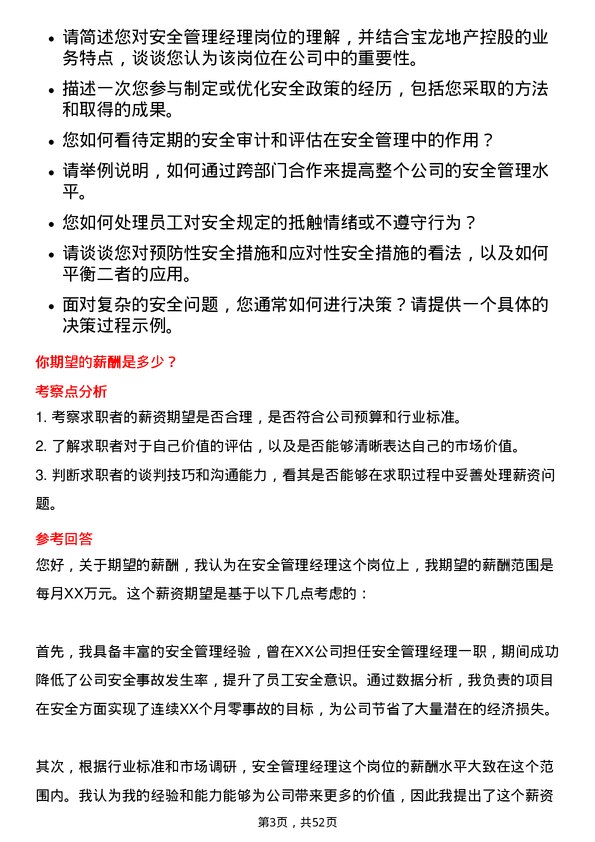 • 请简述您对安全管理经理岗位的理解，并结合宝龙地产控股的业务特点，谈谈您认为该岗位在公司中的重要性。

• 描述一次您参与制定或优化安全政策的经历，包括您采取的方法和取得的成果。

• 您如何看待定期的安全审计和评估在安全管理中的作用？

• 请举例说明，如何通过跨部门合作来提高整个公司的安全管理水平。

• 您如何处理员工对安全规定的抵触情绪或不遵守行为？

• 请谈谈您对预防性安全措施和应对性安全措施的看法，以及如何平衡二者的应用。

• 面对复杂的安全问题，您通常如何进行决策？请提供一个具体的决策过程示例。

你期望的薪酬是多少？

考察点分析

1. 考察求职者的薪资期望是否合理，是否符合公司预算和行业标准。

2. 了解求职者对于自己价值的评估，以及是否能够清晰表达自己的市场价值。

3. 判断求职者的谈判技巧和沟通能力，看其是否能够在求职过程中妥善处理薪资问题。

参考回答

您好，关于期望的薪酬，我认为在安全管理经理这个岗位上，我期望的薪酬范围是每月XX万元。这个薪资期望是基于以下几点考虑的：

首先，我具备丰富的安全管理经验，曾在XX公司担任安全管理经理一职，期间成功降低了公司安全事故发生率，提升了员工安全意识。通过数据分析，我负责的项目在安全方面实现了连续XX个月零事故的目标，为公司节省了大量潜在的经济损失。

其次，根据行业标准和市场调研，安全管理经理这个岗位的薪酬水平大致在这个范围内。我认为我的经验和能力能够为公司带来更多的价值，因此我提出了这个薪资

第3页，共52页